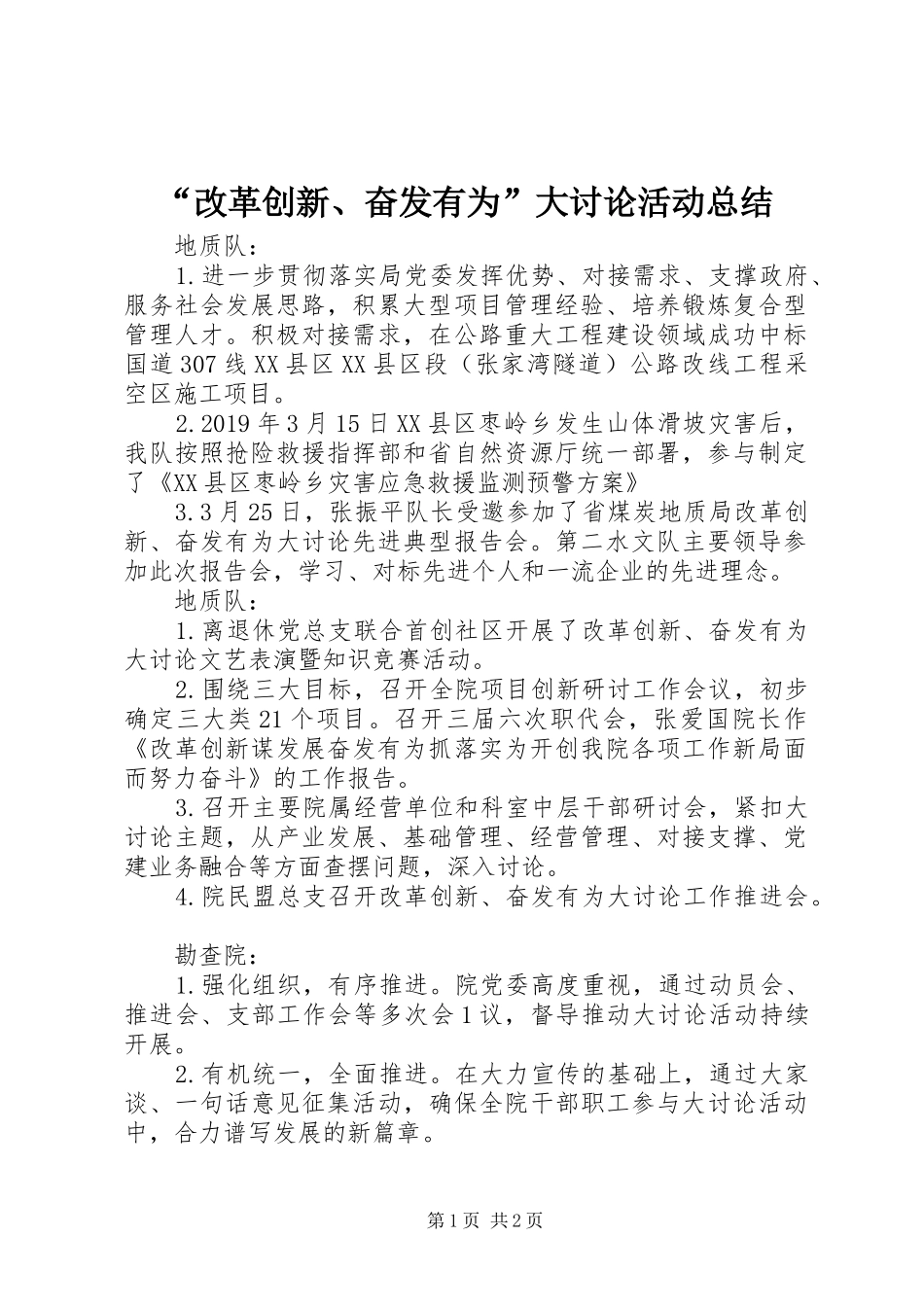 “改革创新、奋发有为”大讨论活动总结

地质队：

1.进一步贯彻落实局党委发挥优势、对接需求、支撑政府、服务社会发展思路，积累大型项目管理经验、培养锻炼复合型管理人才。积极对接需求，在公路重大工程建设领域成功中标国道307线XX县区XX县区段（张家湾隧道）公路改线工程采空区施工项目。

2.2019年3月15日XX县区枣岭乡发生山体滑坡灾害后，我队按照抢险救援指挥部和省自然资源厅统一部署，参与制定了《XX县区枣岭乡灾害应急救援监测预警方案》

3.3月25日，张振平队长受邀参加了省煤炭地质局改革创新、奋发有为大讨论先进典型报告会。第二水文队主要领导参加此次报告会，学习、对标先进个人和一流企业的先进理念。

地质队：

1.离退休党总支联合首创社区开展了改革创新、奋发有为大讨论文艺表演暨知识竞赛活动。

2.围绕三大目标，召开全院项目创新研讨工作会议，初步确定三大类21个项目。召开三届六次职代会，张爱国院长作《改革创新谋发展奋发有为抓落实为开创我院各项工作新局面而努力奋斗》的工作报告。

3.召开主要院属经营单位和科室中层干部研讨会，紧扣大讨论主题，从产业发展、基础管理、经营管理、对接支撑、党建业务融合等方面查摆问题，深入讨论。

4.院民盟总支召开改革创新、奋发有为大讨论工作推进会。

勘查院：

1.强化组织，有序推进。院党委高度重视，通过动员会、推进会、支部工作会等多次会1议，督导推动大讨论活动持续开展。

2.有机统一，全面推进。在大力宣传的基础上，通过大家谈、一句话意见征集活动，确保全院干部职工参与大讨论活动中，合力谱写发展的新篇章。

第1页 共2页